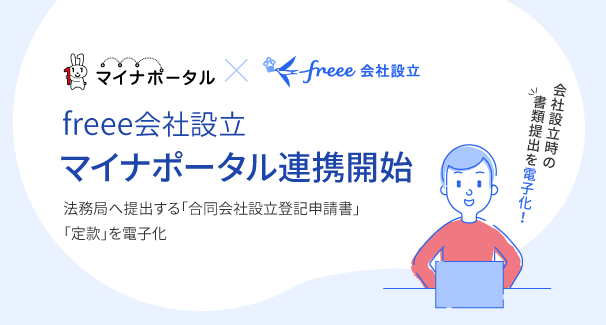 マイナポータル × freee 会社設立

freee会社設立
マイナポータル連携開始

法務局へ提出する「合同会社設立登記申請書」「定款」を電子化

会社設立時の書類提出を電子化！